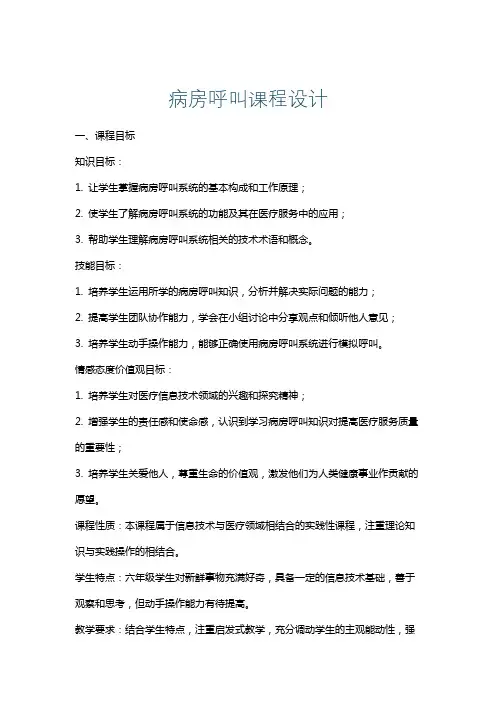 病房呼叫课程设计

一、课程目标

知识目标：

1. 让学生掌握病房呼叫系统的基本构成和工作原理；

2. 使学生了解病房呼叫系统的功能及其在医疗服务中的应用；

3. 帮助学生理解病房呼叫系统相关的技术术语和概念。

技能目标：

1. 培养学生运用所学的病房呼叫知识，分析并解决实际问题的能力；

2. 提高学生团队协作能力，学会在小组讨论中分享观点和倾听他人意见；

3. 培养学生动手操作能力，能够正确使用病房呼叫系统进行模拟呼叫。

情感态度价值观目标：

1. 培养学生对医疗信息技术领域的兴趣和探究精神；

2. 增强学生的责任感和使命感，认识到学习病房呼叫知识对提高医疗服务质量的重要性；

3. 培养学生关爱他人，尊重生命的价值观，激发他们为人类健康事业作贡献的愿望。

课程性质：本课程属于信息技术与医疗领域相结合的实践性课程，注重理论知识与实践操作的相结合。

学生特点：六年级学生对新鲜事物充满好奇，具备一定的信息技术基础，善于观察和思考，但动手操作能力有待提高。

教学要求：结合学生特点，注重启发式教学，充分调动学生的主观能动性，强